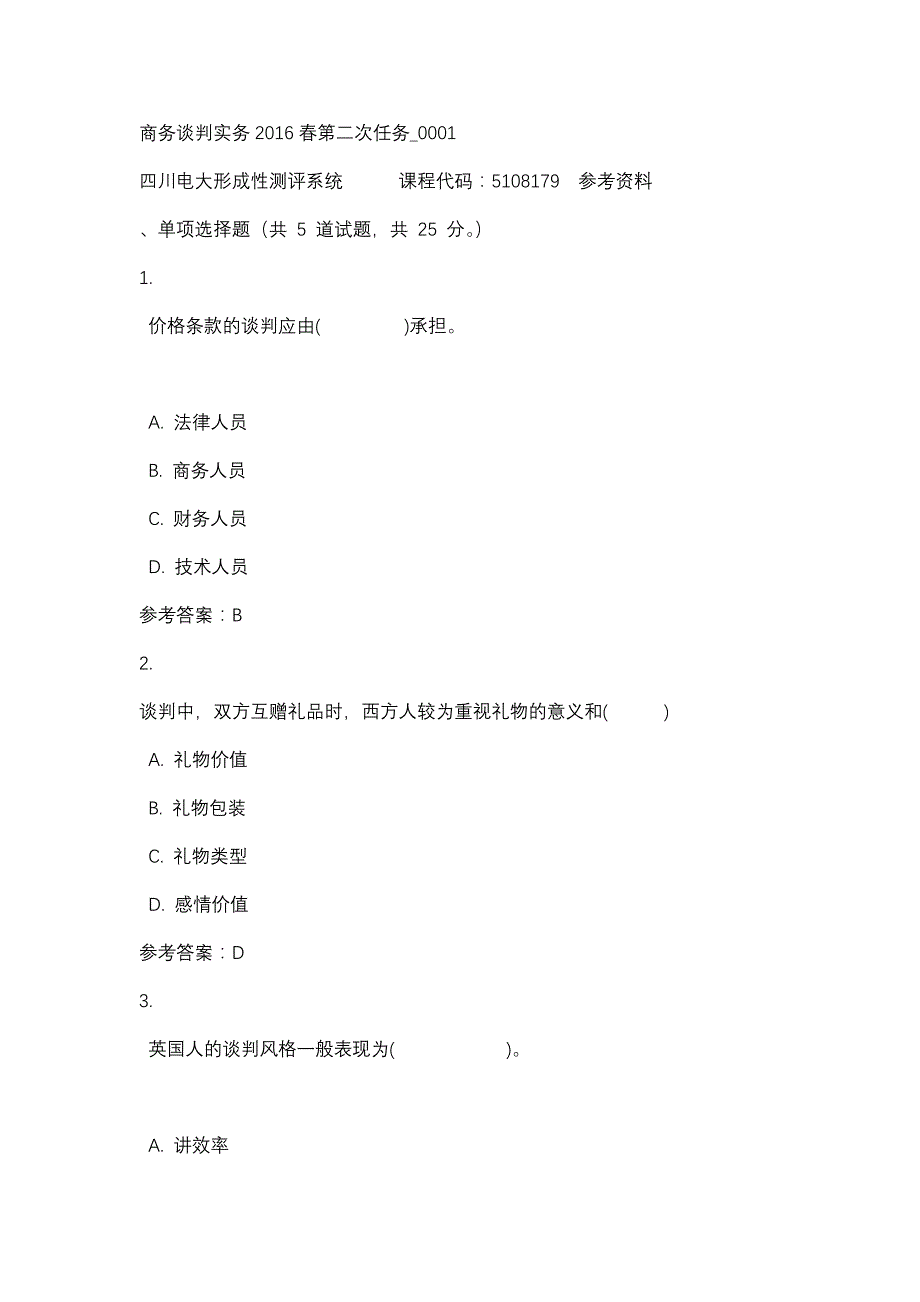 商务谈判实务 2016 春第二次任务_0001

四川电大形成性测评系统　　课程代码：5108179　参考资料

、单项选择题（共 5 道试题，共 25 分。）

1.

价格条款的谈判应由(　　　　)承担。

A. 法律人员

B. 商务人员

C. 财务人员

D. 技术人员

参考答案：B

2.

谈判中，双方互赠礼品时，西方人较为重视礼物的意义和(　　)

A. 礼物价值

B. 礼物包装

C. 礼物类型

D. 感情价值

参考答案：D

3.

英国人的谈判风格一般表现为(　　　　)。

A. 讲效率